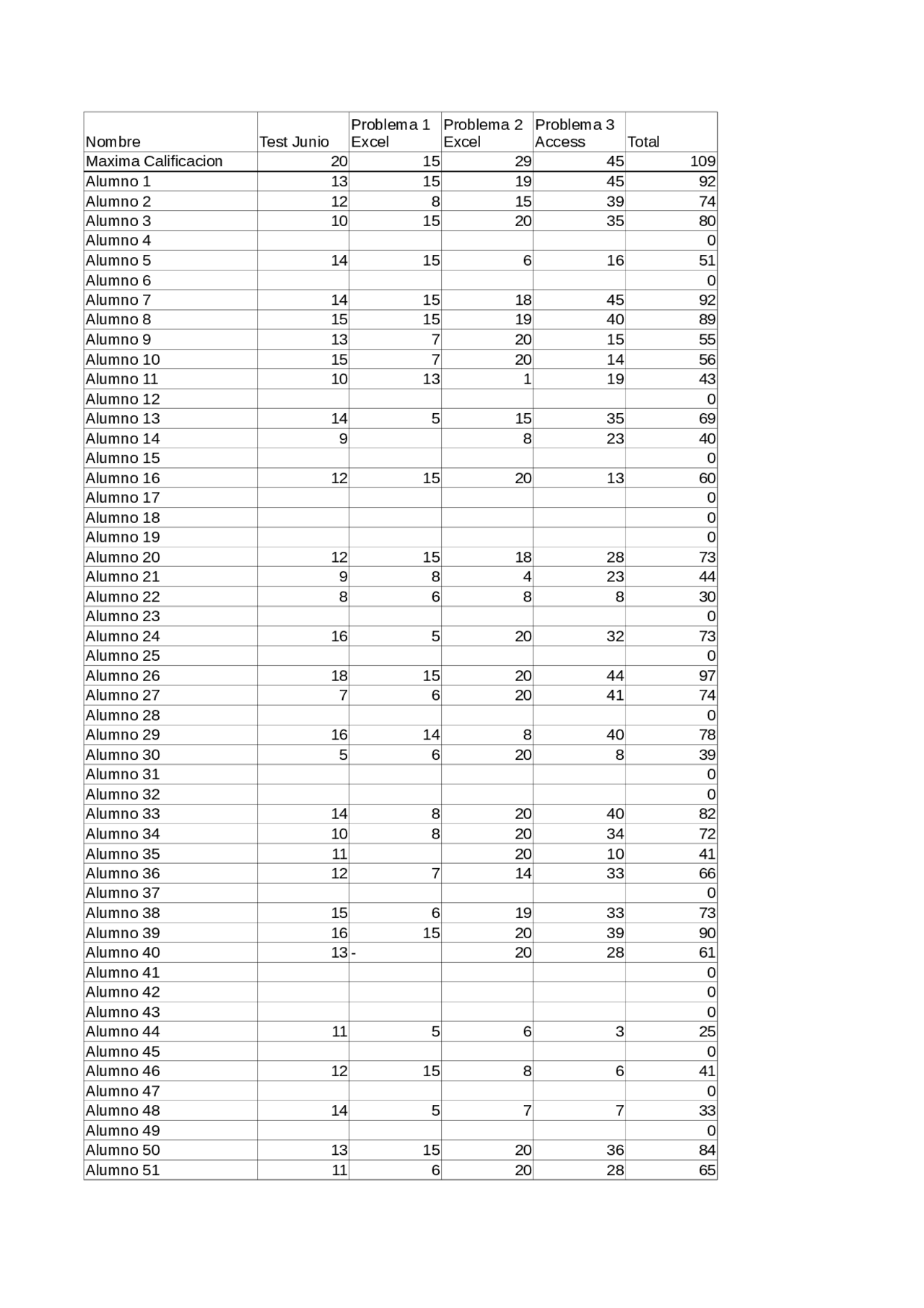 | Nombre | Test Junio | Problema 1 Excel | Problema 2 Excel | Problema 3 Access | Total |
|---|---|---|---|---|---|
| Maxima Calificacion | 20 | 15 | 29 | 45 | 109 |
| Alumno 1 | 13 | 15 | 19 | 45 | 92 |
| Alumno 2 | 12 | 8 | 15 | 39 | 74 |
| Alumno 3 | 10 | 15 | 20 | 35 | 80 |
| Alumno 4 | | | | | 0 |
| Alumno 5 | 14 | 15 | 6 | 16 | 51 |
| Alumno 6 | | | | | 0 |
| Alumno 7 | 14 | 15 | 18 | 45 | 92 |
| Alumno 8 | 15 | 15 | 19 | 40 | 89 |
| Alumno 9 | 13 | 7 | 20 | 15 | 55 |
| Alumno 10 | 15 | 7 | 20 | 14 | 56 |
| Alumno 11 | 10 | 13 | 1 | 19 | 43 |
| Alumno 12 | | | | | 0 |
| Alumno 13 | 14 | 5 | 15 | 35 | 69 |
| Alumno 14 | 9 | | 8 | 23 | 40 |
| Alumno 15 | | | | | 0 |
| Alumno 16 | 12 | 15 | 20 | 13 | 60 |
| Alumno 17 | | | | | 0 |
| Alumno 18 | | | | | 0 |
| Alumno 19 | | | | | 0 |
| Alumno 20 | 12 | 15 | 18 | 28 | 73 |
| Alumno 21 | 9 | 8 | 4 | 23 | 44 |
| Alumno 22 | 8 | 6 | 8 | 8 | 30 |
| Alumno 23 | | | | | 0 |
| Alumno 24 | 16 | 5 | 20 | 32 | 73 |
| Alumno 25 | | | | | 0 |
| Alumno 26 | 18 | 15 | 20 | 44 | 97 |
| Alumno 27 | 7 | 6 | 20 | 41 | 74 |
| Alumno 28 | | | | | 0 |
| Alumno 29 | 16 | 14 | 8 | 40 | 78 |
| Alumno 30 | 5 | 6 | 20 | 8 | 39 |
| Alumno 31 | | | | | 0 |
| Alumno 32 | | | | | 0 |
| Alumno 33 | 14 | 8 | 20 | 40 | 82 |
| Alumno 34 | 10 | 8 | 20 | 34 | 72 |
| Alumno 35 | 11 | | 20 | 10 | 41 |
| Alumno 36 | 12 | 7 | 14 | 33 | 66 |
| Alumno 37 | | | | | 0 |
| Alumno 38 | 15 | 6 | 19 | 33 | 73 |
| Alumno 39 | 16 | 15 | 20 | 39 | 90 |
| Alumno 40 | 13 | - | 20 | 28 | 61 |
| Alumno 41 | | | | | 0 |
| Alumno 42 | | | | | 0 |
| Alumno 43 | | | | | 0 |
| Alumno 44 | 11 | 5 | 6 | 3 | 25 |
| Alumno 45 | | | | | 0 |
| Alumno 46 | 12 | 15 | 8 | 6 | 41 |
| Alumno 47 | | | | | 0 |
| Alumno 48 | 14 | 5 | 7 | 7 | 33 |
| Alumno 49 | | | | | 0 |
| Alumno 50 | 13 | 15 | 20 | 36 | 84 |
| Alumno 51 | 11 | 6 | 20 | 28 | 65 |